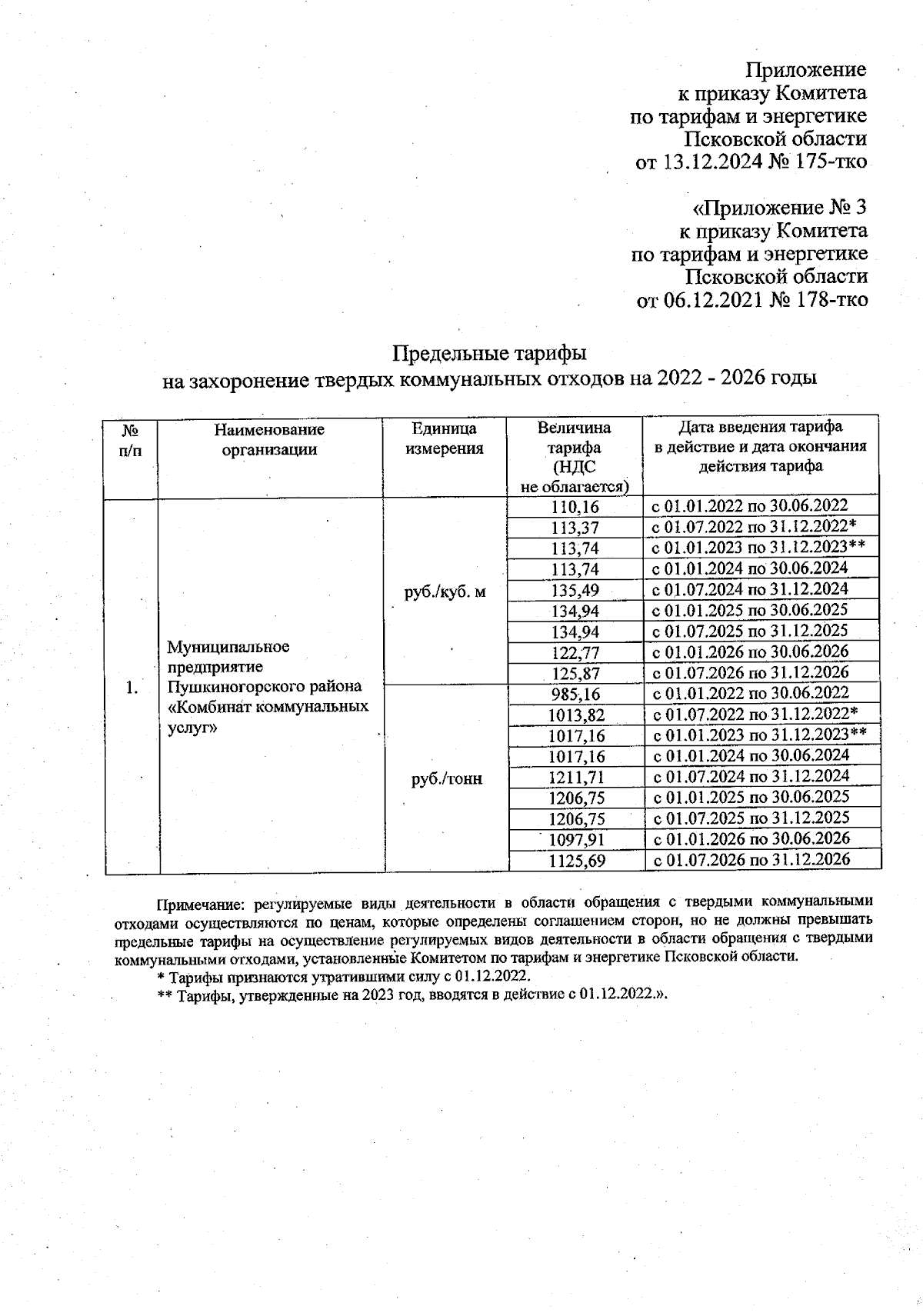 Приложение
к приказу Комитета
по тарифам и энергетике
Псковской области
от 13.12.2024 № 175-тко

«Приложение № 3
к приказу Комитета
по тарифам и энергетике
Псковской области
от 06.12.2021 № 178-тко

Предельные тарифы
на захоронение твердых коммунальных отходов на 2022 - 2026 годы

| № п/п | Наименование организации | Единица измерения | Величина тарифа (НДС не облагается) | Дата введения тарифа в действие и дата окончания действия тарифа |
|---|---|---|---|---|
| 1. | Муниципальное предприятие Пушкиногорского района «Комбинат коммунальных услуг» | руб./куб. м | 110,16 | с 01.01.2022 по 30.06.2022 |
| | | | 113,37 | с 01.07.2022 по 31.12.2022* |
| | | | 113,74 | с 01.01.2023 по 31.12.2023** |
| | | | 113,74 | с 01.01.2024 по 30.06.2024 |
| | | | 135,49 | с 01.07.2024 по 31.12.2024 |
| | | | 134,94 | с 01.01.2025 по 30.06.2025 |
| | | | 134,94 | с 01.07.2025 по 31.12.2025 |
| | | | 122,77 | с 01.01.2026 по 30.06.2026 |
| | | | 125,87 | с 01.07.2026 по 31.12.2026 |
| | | руб./тонн | 985,16 | с 01.01.2022 по 30.06.2022 |
| | | | 1013,82 | с 01.07.2022 по 31.12.2022* |
| | | | 1017,16 | с 01.01.2023 по 31.12.2023** |
| | | | 1017,16 | с 01.01.2024 по 30.06.2024 |
| | | | 1211,71 | с 01.07.2024 по 31.12.2024 |
| | | | 1206,75 | с 01.01.2025 по 30.06.2025 |
| | | | 1206,75 | с 01.07.2025 по 31.12.2025 |
| | | | 1097,91 | с 01.01.2026 по 30.06.2026 |
| | | | 1125,69 | с 01.07.2026 по 31.12.2026 |

Примечание: регулируемые виды деятельности в области обращения с твердыми коммунальными отходами осуществляются по ценам, которые определены соглашением сторон, но не должны превышать предельные тарифы на осуществление регулируемых видов деятельности в области обращения с твердыми коммунальными отходами, установленные Комитетом по тарифам и энергетике Псковской области.
* Тарифы признаются утратившими силу с 01.12.2022.
** Тарифы, утвержденные на 2023 год, вводятся в действие с 01.12.2022.».